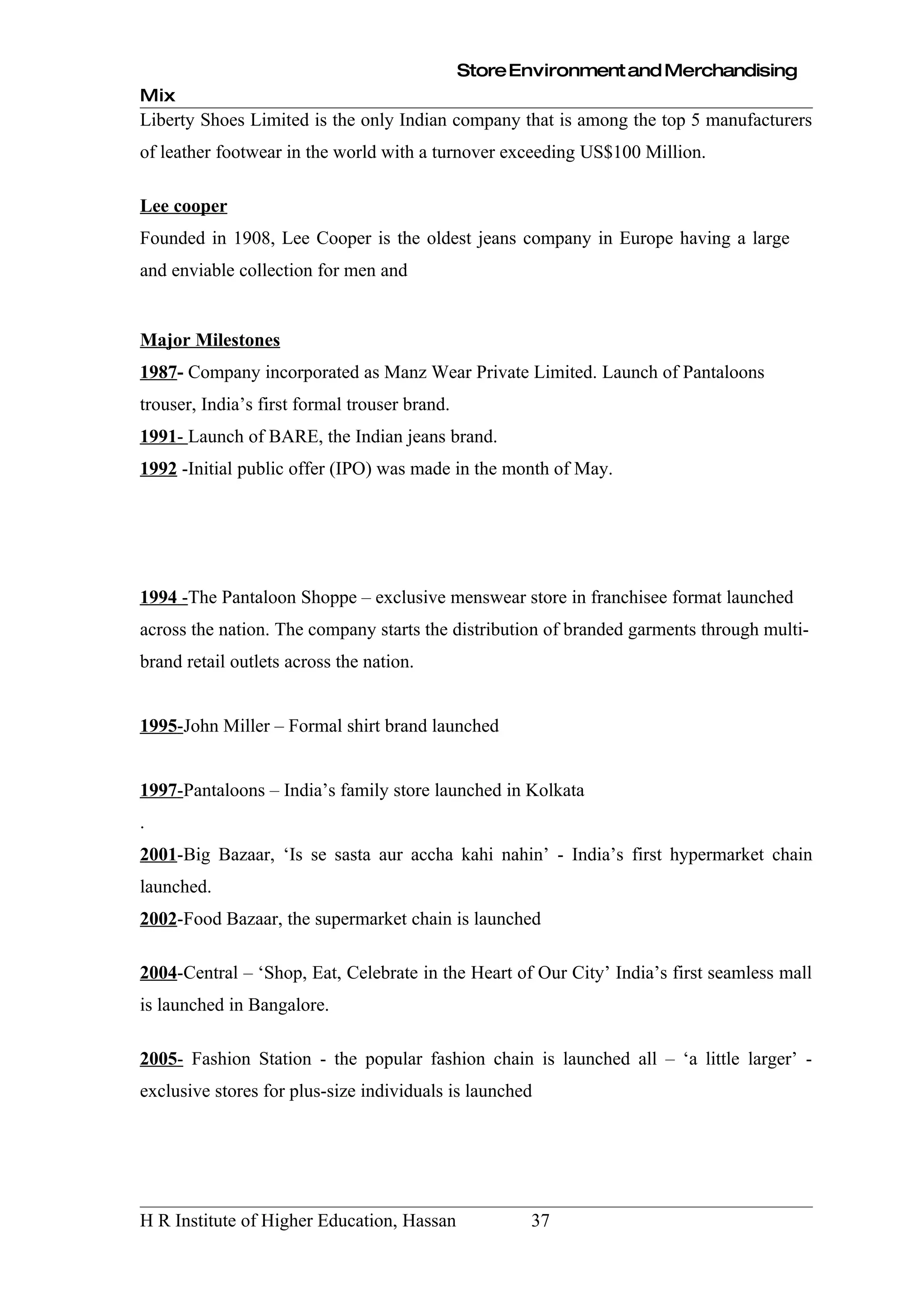 Store Environment and Merchandising Mix

Liberty Shoes Limited is the only Indian company that is among the top 5 manufacturers of leather footwear in the world with a turnover exceeding US$100 Million.

Lee cooper

Founded in 1908, Lee Cooper is the oldest jeans company in Europe having a large and enviable collection for men and

Major Milestones

1987- Company incorporated as Manz Wear Private Limited. Launch of Pantaloons trouser, India's first formal trouser brand.
1991- Launch of BARE, the Indian jeans brand.
1992 -Initial public offer (IPO) was made in the month of May.

1994 -The Pantaloon Shoppe – exclusive menswear store in franchisee format launched across the nation. The company starts the distribution of branded garments through multi-brand retail outlets across the nation.

1995-John Miller – Formal shirt brand launched

1997-Pantaloons – India's family store launched in Kolkata
.
2001-Big Bazaar, 'Is se sasta aur accha kahi nahin' - India's first hypermarket chain launched.
2002-Food Bazaar, the supermarket chain is launched

2004-Central – 'Shop, Eat, Celebrate in the Heart of Our City' India's first seamless mall is launched in Bangalore.

2005- Fashion Station - the popular fashion chain is launched all – 'a little larger' - exclusive stores for plus-size individuals is launched

H R Institute of Higher Education, Hassan 37